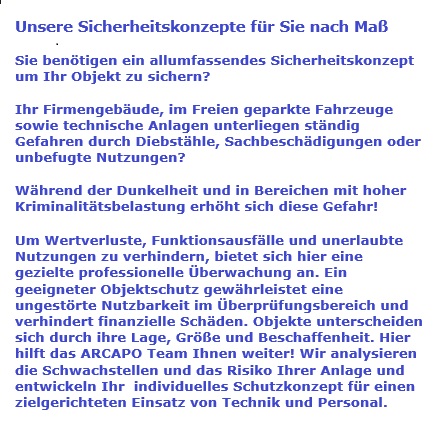 Unsere Sicherheitskonzepte für Sie nach Maß

Sie benötigen ein allumfassendes Sicherheitskonzept um Ihr Objekt zu sichern?

Ihr Firmengebäude, im Freien geparkte Fahrzeuge sowie technische Anlagen unterliegen ständig Gefahren durch Diebstähle, Sachbeschädigungen oder unbefugte Nutzungen?

Während der Dunkelheit und in Bereichen mit hoher Kriminalitätsbelastung erhöht sich diese Gefahr!

Um Wertverluste, Funktionsausfälle und unerlaubte Nutzungen zu verhindern, bietet sich hier eine gezielte professionelle Überwachung an. Ein geeigneter Objektschutz gewährleistet eine ungestörte Nutzbarkeit im Überprüfungsbereich und verhindert finanzielle Schäden. Objekte unterscheiden sich durch ihre Lage, Größe und Beschaffenheit. Hier hilft das ARCAPO Team Ihnen weiter! Wir analysieren die Schwachstellen und das Risiko Ihrer Anlage und entwickeln Ihr individuelles Schutzkonzept für einen zielgerichteten Einsatz von Technik und Personal.